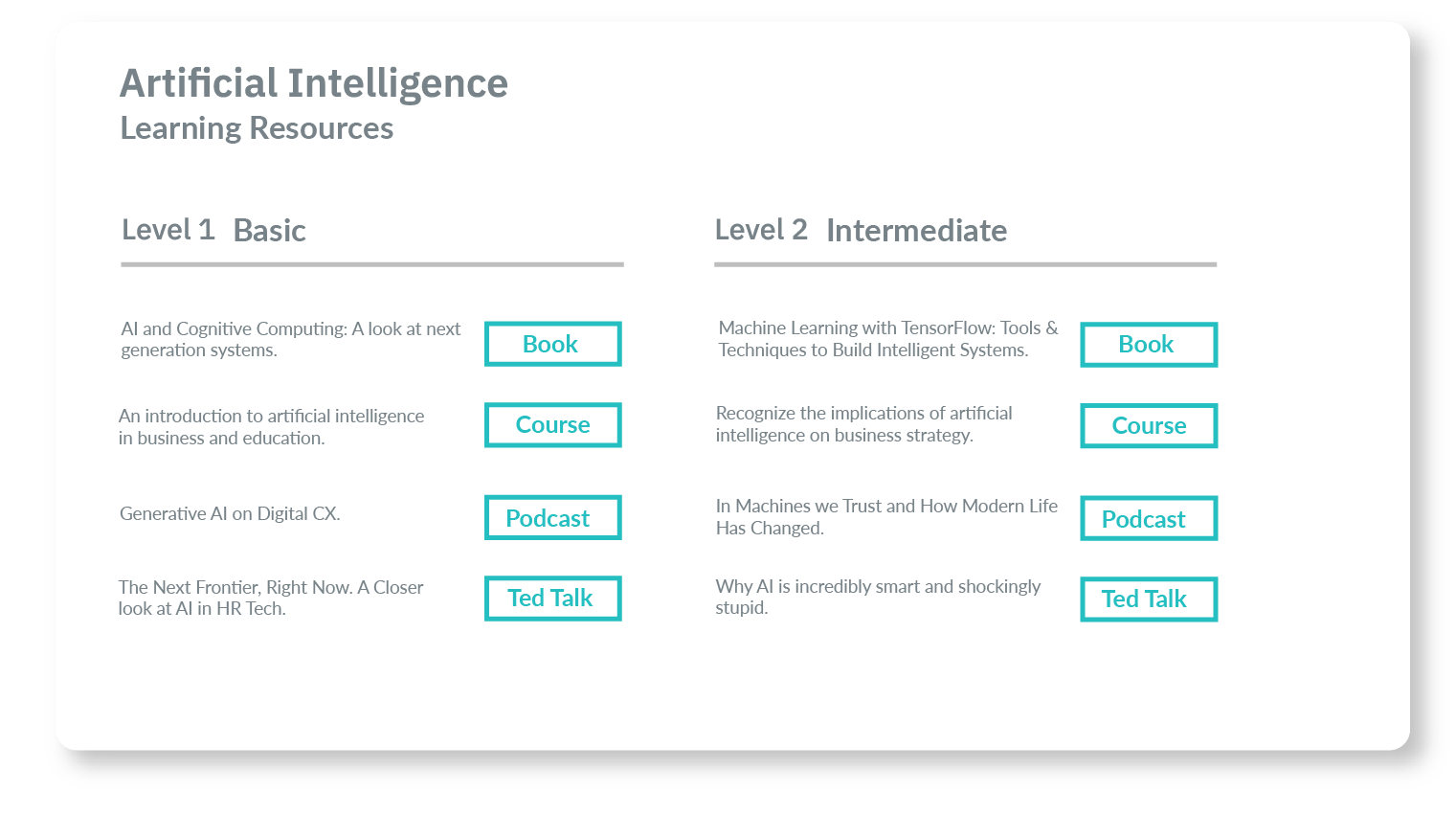 Artificial Intelligence
Learning Resources

Level 1 Basic

AI and Cognitive Computing: A look at next generation systems.

Book

An introduction to artificial intelligence in business and education.

Course

Generative AI on Digital CX.

Podcast

The Next Frontier, Right Now. A Closer look at AI in HR Tech.

Ted Talk

Level 2 Intermediate

Machine Learning with TensorFlow: Tools & Techniques to Build Intelligent Systems.

Book

Recognize the implications of artificial intelligence on business strategy.

Course

In Machines we Trust and How Modern Life Has Changed.

Podcast

Why AI is incredibly smart and shockingly stupid.

Ted Talk